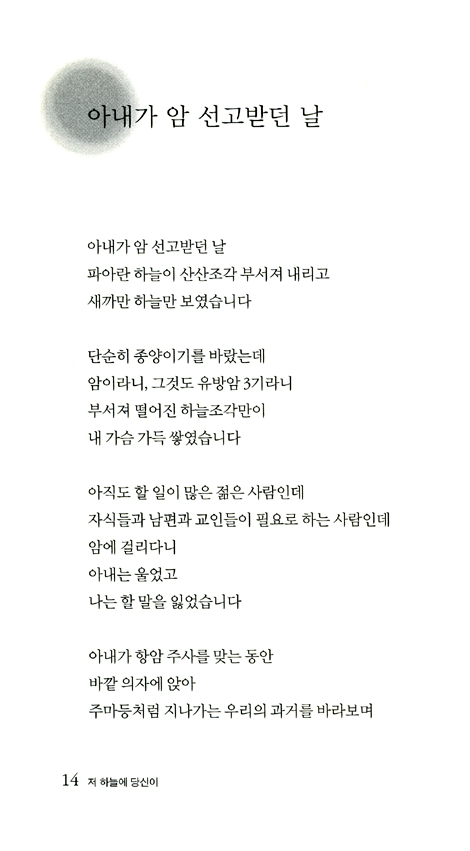 아내가 암 선고받던 날

아내가 암 선고받던 날
파아란 하늘이 산산조각 부서져 내리고
새까만 하늘만 보였습니다

단순히 종양이기를 바랐는데
암이라니, 그것도 유방암 3기라니
부서져 떨어진 하늘조각만이
내 가슴 가득 쌓였습니다

아직도 할 일이 많은 젊은 사람인데
자식들과 남편과 교인들이 필요로 하는 사람인데
암에 걸리다니
아내는 울었고
나는 할 말을 잃었습니다

아내가 항암 주사를 맞는 동안
바깥 의자에 앉아
주마등처럼 지나가는 우리의 과거를 바라보며

14 저 하늘에 당신이